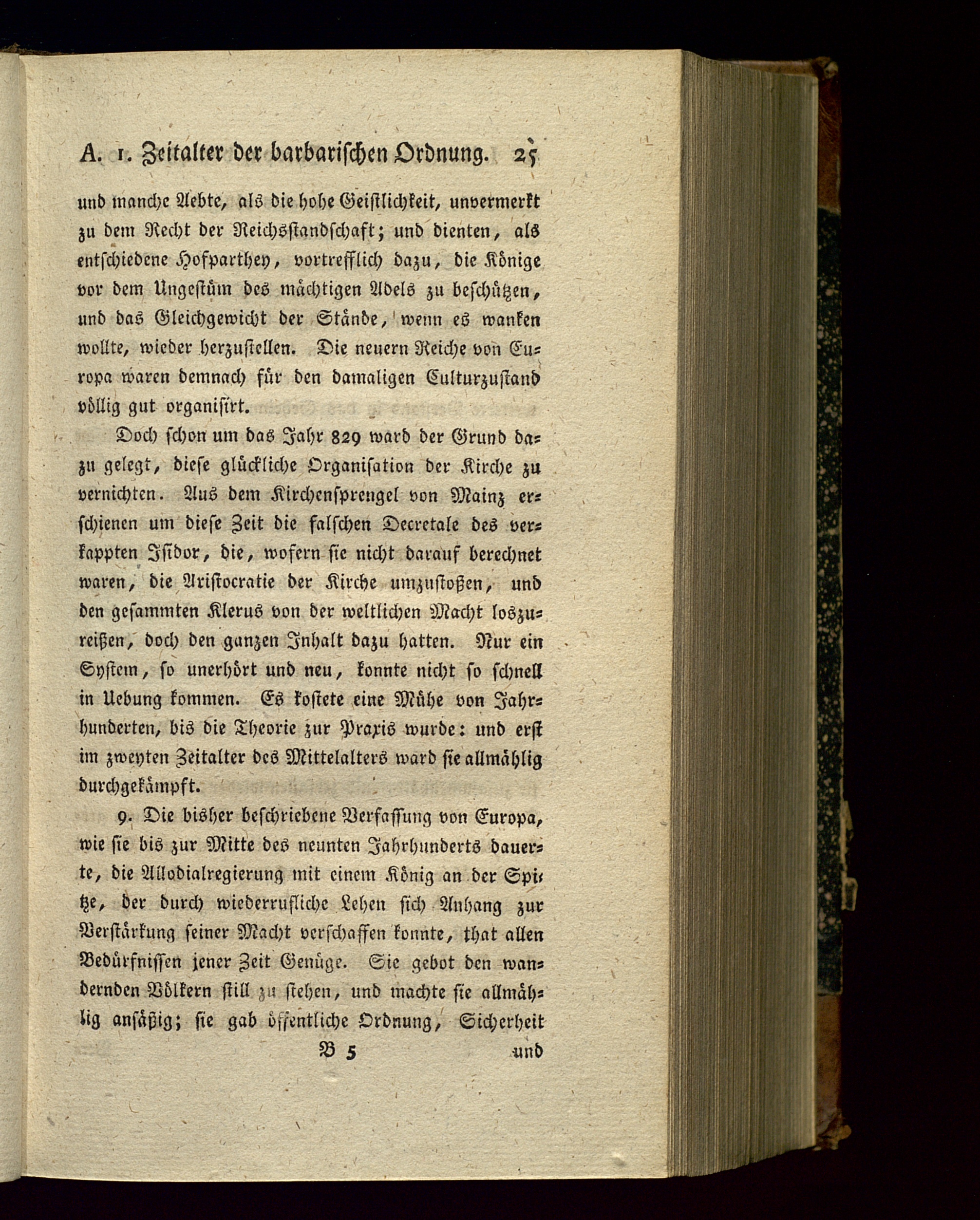 A. 1. Zeitalter der barbarischen Ordnung. 25

und manche Aebte, als die hohe Geistlichkeit, unvermerkt zu dem Recht der Reichsstandschaft; und dienten, als entschiedene Hofparthey, vortrefflich dazu, die Könige vor dem Ungestüm des mächtigen Adels zu beschützen, und das Gleichgewicht der Stände, wenn es wanken wollte, wieder herzustellen. Die neuern Reiche von Europa waren demnach für den damaligen Culturzustand völlig gut organisirt.

Doch schon um das Jahr 829 ward der Grund dazu gelegt, diese glückliche Organisation der Kirche zu vernichten. Aus dem Kirchensprengel von Mainz erschienen um diese Zeit die falschen Decretale des verkappten Isidor, die, wofern sie nicht darauf berechnet waren, die Aristocratie der Kirche umzustoßen, und den gesammten Klerus von der weltlichen Macht loszureißen, doch den ganzen Inhalt dazu hatten. Nur ein System, so unerhört und neu, konnte nicht so schnell in Uebung kommen. Es kostete eine Mühe von Jahrhunderten, bis die Theorie zur Praxis wurde: und erst im zweyten Zeitalter des Mittelalters ward sie allmählig durchgekämpft.

9. Die bisher beschriebene Verfassung von Europa, wie sie bis zur Mitte des neunten Jahrhunderts dauerte, die Allodialregierung mit einem König an der Spitze, der durch wiederrufliche Lehen sich Anhang zur Verstärkung seiner Macht verschaffen konnte, that allen Bedürfnissen jener Zeit Genüge. Sie gebot den wandernden Völkern still zu stehen, und machte sie allmählig ansäßig; sie gab öffentliche Ordnung, Sicherheit

B 5 und